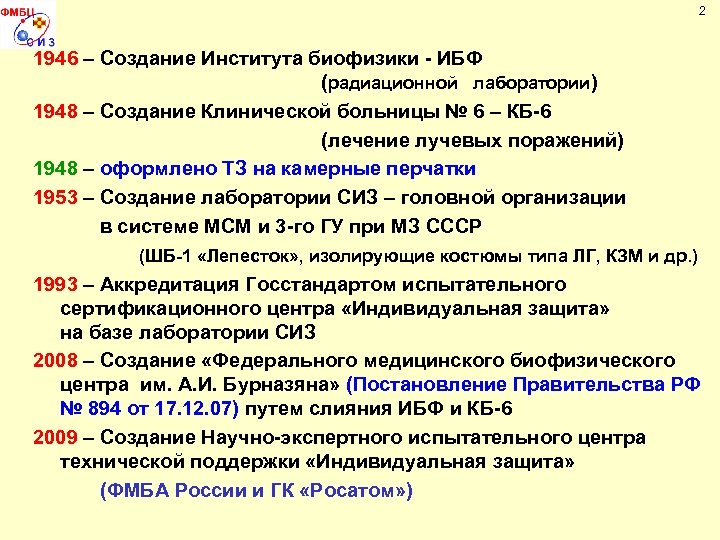 ФМБЦ
С И З

2

1946 – Создание Института биофизики - ИБФ
(радиационной лаборатории)

1948 – Создание Клинической больницы № 6 – КБ-6
(лечение лучевых поражений)

1948 – оформлено ТЗ на камерные перчатки

1953 – Создание лаборатории СИЗ – головной организации в системе МСМ и 3-го ГУ при МЗ СССР
(ШБ-1 «Лепесток», изолирующие костюмы типа ЛГ, КЗМ и др.)

1993 – Аккредитация Госстандартом испытательного сертификационного центра «Индивидуальная защита» на базе лаборатории СИЗ

2008 – Создание «Федерального медицинского биофизического центра им. А.И. Бурназяна» (Постановление Правительства РФ № 894 от 17.12.07) путем слияния ИБФ и КБ-6

2009 – Создание Научно-экспертного испытательного центра технической поддержки «Индивидуальная защита»
(ФМБА России и ГК «Росатом»)